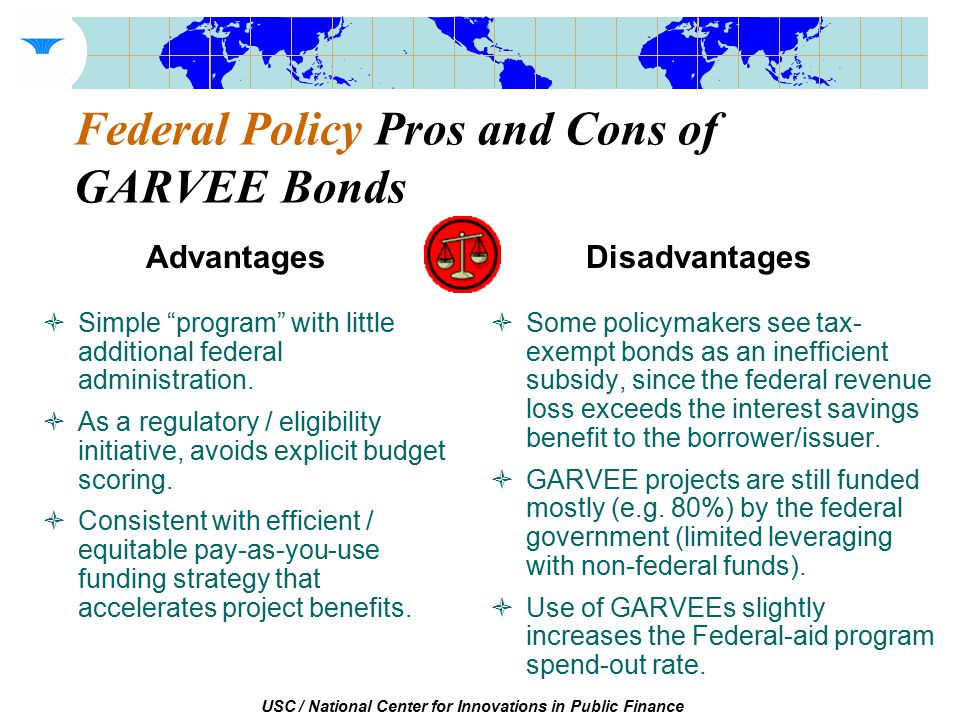 Federal Policy Pros and Cons of GARVEE Bonds

Advantages

Simple “program” with little additional federal administration.

As a regulatory / eligibility initiative, avoids explicit budget scoring.

Consistent with efficient / equitable pay-as-you-use funding strategy that accelerates project benefits.

Disadvantages

Some policymakers see tax-exempt bonds as an inefficient subsidy, since the federal revenue loss exceeds the interest savings benefit to the borrower/issuer.

GARVEE projects are still funded mostly (e.g. 80%) by the federal government (limited leveraging with non-federal funds).

Use of GARVEEs slightly increases the Federal-aid program spend-out rate.

USC / National Center for Innovations in Public Finance